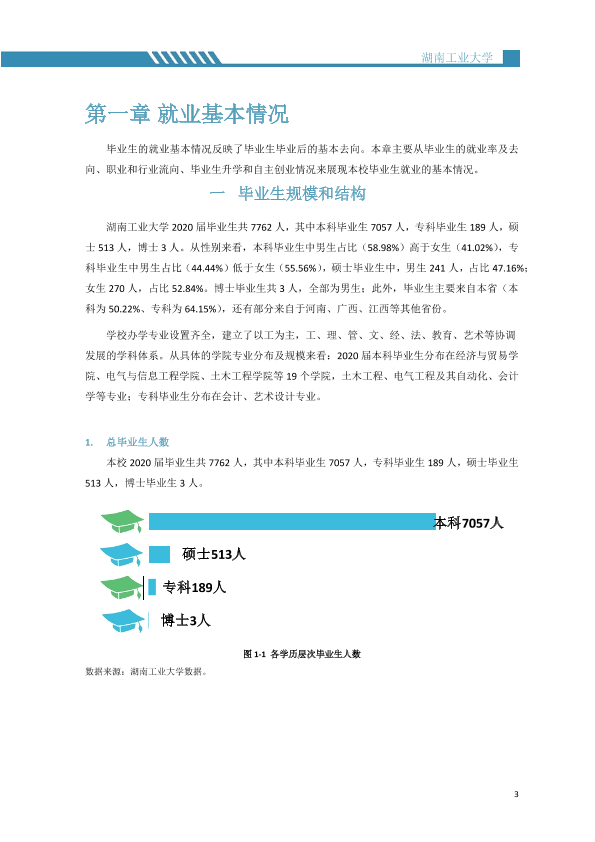 湖南工业大学

第一章 就业基本情况

毕业生的就业基本情况反映了毕业生毕业后的基本去向。本章主要从毕业生的就业率及去向、职业和行业流向、毕业生升学和自主创业情况来展现本校毕业生就业的基本情况。

一 毕业生规模和结构

湖南工业大学2020届毕业生共7762人，其中本科毕业生7057人，专科毕业生189人，硕士513人，博士3人。从性别来看，本科毕业生中男生占比（58.98%）高于女生（41.02%），专科毕业生中男生占比（44.44%）低于女生（55.56%），硕士毕业生中，男生241人，占比47.16%；女生270人，占比52.84%。博士毕业生共3人，全部为男生；此外，毕业生主要来自本省（本科为50.22%、专科为64.15%），还有部分来自于河南、广西、江西等其他省份。

学校办学专业设置齐全，建立了以工为主，工、理、管、文、经、法、教育、艺术等协调发展的学科体系。从具体的学院专业分布及规模来看：2020届本科毕业生分布在经济与贸易学院、电气与信息工程学院、土木工程学院等19个学院，土木工程、电气工程及其自动化、会计学等专业；专科毕业生分布在会计、艺术设计专业。

1. 总毕业生人数

本校2020届毕业生共7762人，其中本科毕业生7057人，专科毕业生189人，硕士毕业生513人，博士毕业生3人。

本科7057人

硕士513人

专科189人

博士3人

图1-1 各学历层次毕业生人数

数据来源：湖南工业大学数据。

3